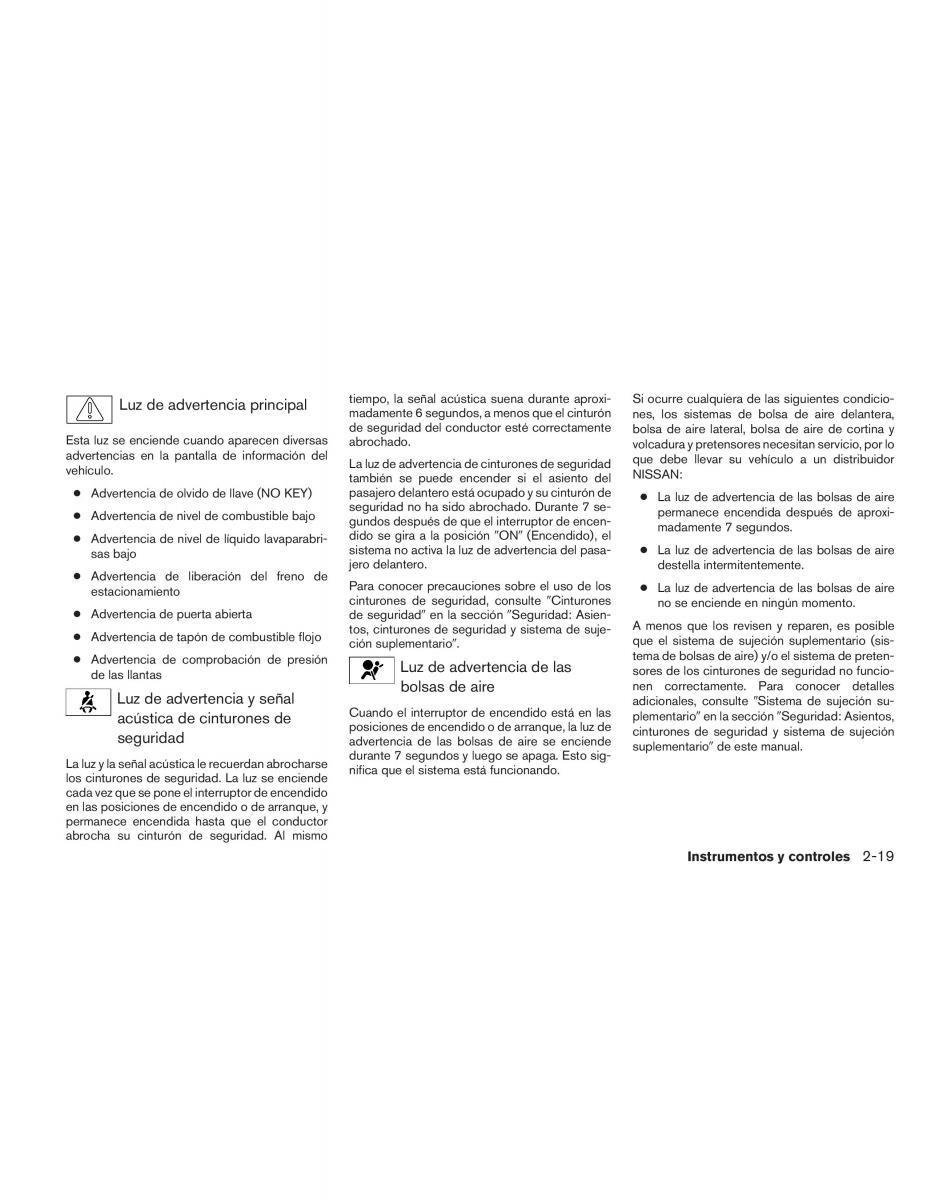 Luz de advertencia principal

Esta luz se enciende cuando aparecen diversas advertencias en la pantalla de información del vehículo.

● Advertencia de olvido de llave (NO KEY)

● Advertencia de nivel de combustible bajo

● Advertencia de nivel de líquido lavaparabrisas bajo

● Advertencia de liberación del freno de estacionamiento

● Advertencia de puerta abierta

● Advertencia de tapón de combustible flojo

● Advertencia de comprobación de presión de las llantas

Luz de advertencia y señal acústica de cinturones de seguridad

La luz y la señal acústica le recuerdan abrocharse los cinturones de seguridad. La luz se enciende cada vez que se pone el interruptor de encendido en las posiciones de encendido o de arranque, y permanece encendida hasta que el conductor abrocha su cinturón de seguridad. Al mismo tiempo, la señal acústica suena durante aproximadamente 6 segundos, a menos que el cinturón de seguridad del conductor esté correctamente abrochado.

La luz de advertencia de cinturones de seguridad también se puede encender si el asiento del pasajero delantero está ocupado y su cinturón de seguridad no ha sido abrochado. Durante 7 segundos después de que el interruptor de encendido se gira a la posición "ON" (Encendido), el sistema no activa la luz de advertencia del pasajero delantero.

Para conocer precauciones sobre el uso de los cinturones de seguridad, consulte "Cinturones de seguridad" en la sección "Seguridad: Asientos, cinturones de seguridad y sistema de sujeción suplementario".

Luz de advertencia de las bolsas de aire

Cuando el interruptor de encendido está en las posiciones de encendido o de arranque, la luz de advertencia de las bolsas de aire se enciende durante 7 segundos y luego se apaga. Esto significa que el sistema está funcionando.

Si ocurre cualquiera de las siguientes condiciones, los sistemas de bolsa de aire delantera, bolsa de aire lateral, bolsa de aire de cortina y volcadura y pretensores necesitan servicio, por lo que debe llevar su vehículo a un distribuidor NISSAN:

● La luz de advertencia de las bolsas de aire permanece encendida después de aproximadamente 7 segundos.

● La luz de advertencia de las bolsas de aire destella intermitentemente.

● La luz de advertencia de las bolsas de aire no se enciende en ningún momento.

A menos que los revisen y reparen, es posible que el sistema de sujeción suplementario (sistema de bolsas de aire) y/o el sistema de pretensores de los cinturones de seguridad no funcionen correctamente. Para conocer detalles adicionales, consulte "Sistema de sujeción suplementario" en la sección "Seguridad: Asientos, cinturones de seguridad y sistema de sujeción suplementario" de este manual.

Instrumentos y controles 2-19